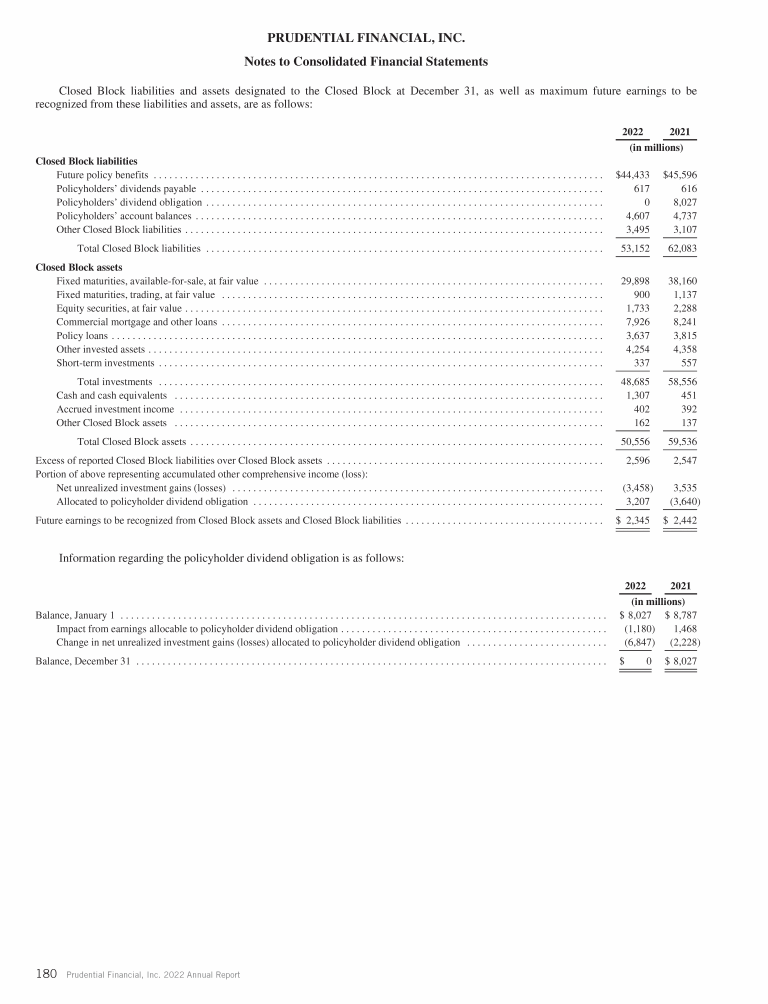 PRUDENTIAL FINANCIAL, INC.

Notes to Consolidated Financial Statements

Closed Block liabilities and assets designated to the Closed Block at December 31, as well as maximum future earnings to be recognized from these liabilities and assets, are as follows:

| | 2022 | 2021 |
|---|---|---|
| | (in millions) | |
| **Closed Block liabilities** | | |
| Future policy benefits | $44,433 | $45,596 |
| Policyholders' dividends payable | 617 | 616 |
| Policyholders' dividend obligation | 0 | 8,027 |
| Policyholders' account balances | 4,607 | 4,737 |
| Other Closed Block liabilities | 3,495 | 3,107 |
| Total Closed Block liabilities | 53,152 | 62,083 |
| **Closed Block assets** | | |
| Fixed maturities, available-for-sale, at fair value | 29,898 | 38,160 |
| Fixed maturities, trading, at fair value | 900 | 1,137 |
| Equity securities, at fair value | 1,733 | 2,288 |
| Commercial mortgage and other loans | 7,926 | 8,241 |
| Policy loans | 3,637 | 3,815 |
| Other invested assets | 4,254 | 4,358 |
| Short-term investments | 337 | 557 |
| Total investments | 48,685 | 58,556 |
| Cash and cash equivalents | 1,307 | 451 |
| Accrued investment income | 402 | 392 |
| Other Closed Block assets | 162 | 137 |
| Total Closed Block assets | 50,556 | 59,536 |
| Excess of reported Closed Block liabilities over Closed Block assets | 2,596 | 2,547 |
| Portion of above representing accumulated other comprehensive income (loss): | | |
| Net unrealized investment gains (losses) | (3,458) | 3,535 |
| Allocated to policyholder dividend obligation | 3,207 | (3,640) |
| Future earnings to be recognized from Closed Block assets and Closed Block liabilities | $ 2,345 | $ 2,442 |

Information regarding the policyholder dividend obligation is as follows:

| | 2022 | 2021 |
|---|---|---|
| | (in millions) | |
| Balance, January 1 | $ 8,027 | $ 8,787 |
| Impact from earnings allocable to policyholder dividend obligation | (1,180) | 1,468 |
| Change in net unrealized investment gains (losses) allocated to policyholder dividend obligation | (6,847) | (2,228) |
| Balance, December 31 | $ 0 | $ 8,027 |

180 Prudential Financial, Inc. 2022 Annual Report